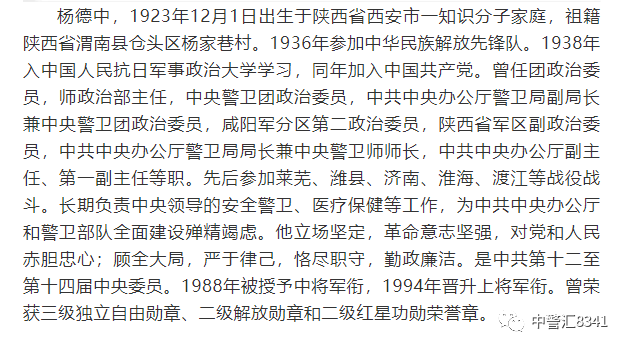 杨德中，1923年12月1日出生于陕西省西安市一知识分子家庭，祖籍陕西省渭南县仓头区杨家巷村。1936年参加中华民族解放先锋队。1938年入中国人民抗日军事政治大学学习，同年加入中国共产党。曾任团政治委员，师政治部主任，中央警卫团政治委员，中共中央办公厅警卫局副局长兼中央警卫团政治委员，咸阳军分区第二政治委员，陕西省军区副政治委员，中共中央办公厅警卫局局长兼中央警卫师师长，中共中央办公厅副主任、第一副主任等职。先后参加莱芜、潍县、济南、淮海、渡江等战役战斗。长期负责中央领导的安全警卫、医疗保健等工作，为中共中央办公厅和警卫部队全面建设殚精竭虑。他立场坚定，革命意志坚强，对党和人民赤胆忠心；顾全大局，严于律己，恪尽职守，勤政廉洁。是中共第十二至第十四届中央委员。1988年被授予中将军衔，1994年晋升上将军衔。曾荣获三级独立自由勋章、二级解放勋章和二级红星功勋荣誉章。

中警汇8341